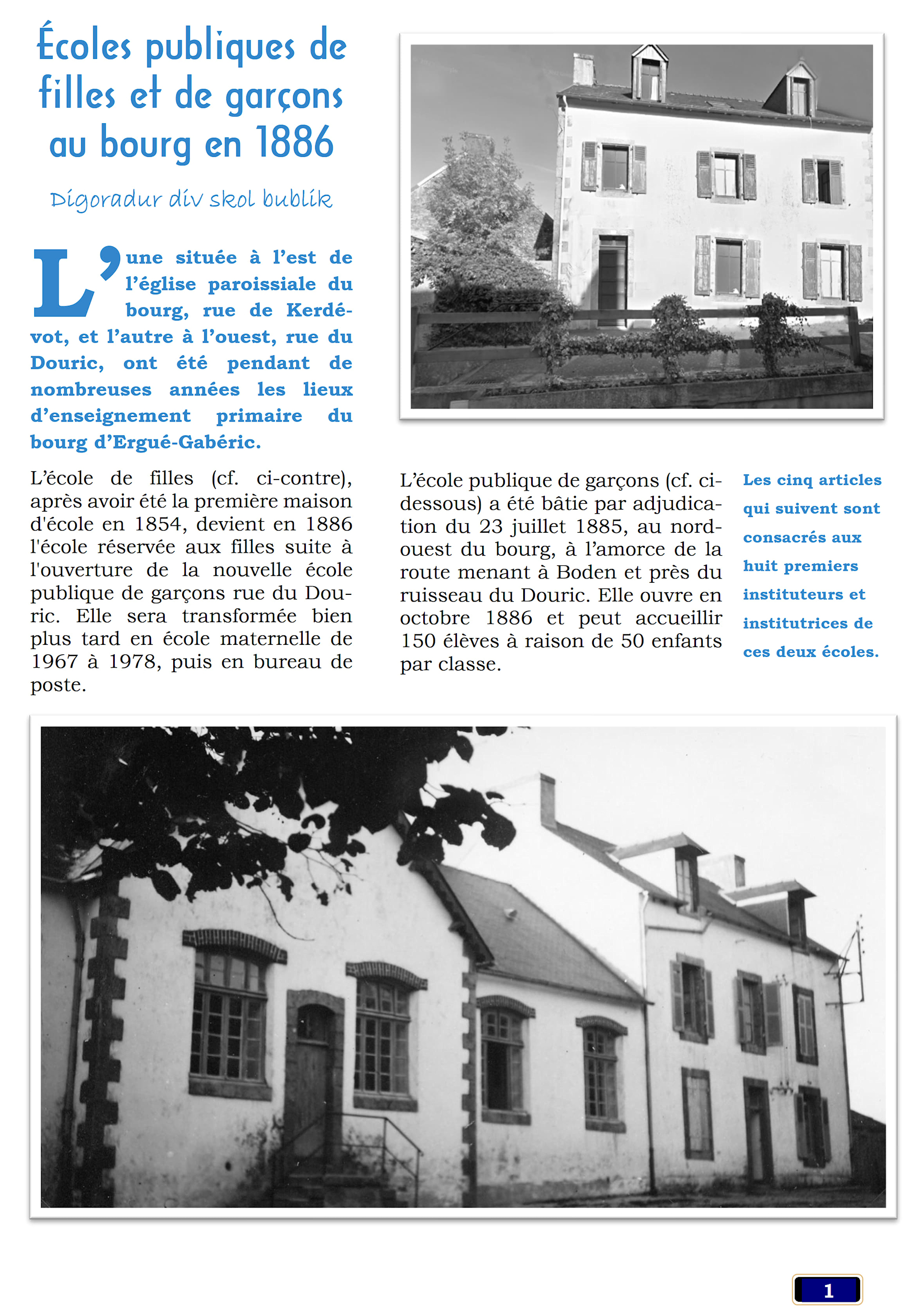 Écoles publiques de filles et de garçons au bourg en 1886

Digoradur div skol bublik

L'une située à l'est de l'église paroissiale du bourg, rue de Kerdévot, et l'autre à l'ouest, rue du Douric, ont été pendant de nombreuses années les lieux d'enseignement primaire du bourg d'Ergué-Gabéric.

L'école de filles (cf. ci-contre), après avoir été la première maison d'école en 1854, devient en 1886 l'école réservée aux filles suite à l'ouverture de la nouvelle école publique de garçons rue du Douric. Elle sera transformée bien plus tard en école maternelle de 1967 à 1978, puis en bureau de poste.

L'école publique de garçons (cf. ci-dessous) a été bâtie par adjudication du 23 juillet 1885, au nord-ouest du bourg, à l'amorce de la route menant à Boden et près du ruisseau du Douric. Elle ouvre en octobre 1886 et peut accueillir 150 élèves à raison de 50 enfants par classe.

Les cinq articles qui suivent sont consacrés aux huit premiers instituteurs et institutrices de ces deux écoles.

1